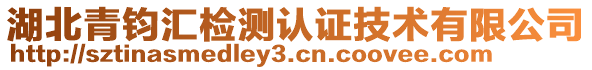 湖北青钧汇检测认证技术有限公司
http://sztinasmedley3.cn.coovee.com